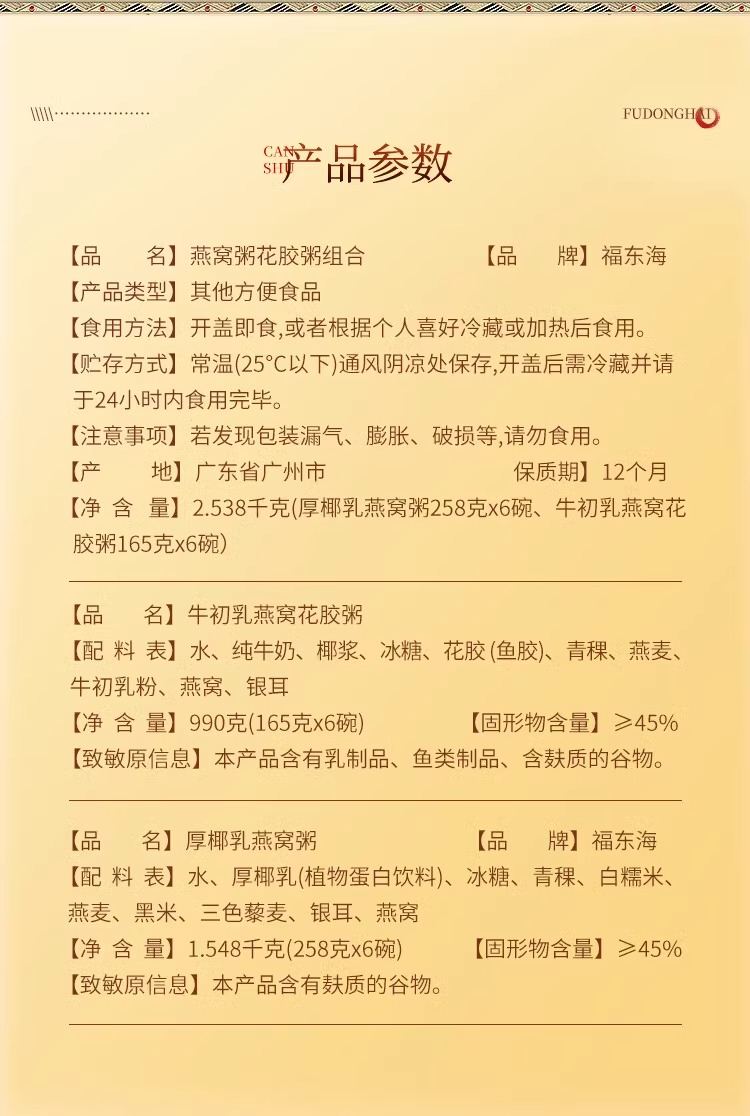 \\\\\\\\··················

FUDONGHAI

CAN SHU 产品参数

【品　　名】燕窝粥花胶粥组合　　　　【品　　牌】福东海
【产品类型】其他方便食品
【食用方法】开盖即食,或者根据个人喜好冷藏或加热后食用。
【贮存方式】常温(25°C以下)通风阴凉处保存,开盖后需冷藏并请于24小时内食用完毕。
【注意事项】若发现包装漏气、膨胀、破损等,请勿食用。
【产　　地】广东省广州市　　　　保质期】12个月
【净 含 量】2.538千克(厚椰乳燕窝粥258克x6碗、牛初乳燕窝花胶粥165克x6碗)

【品　　名】牛初乳燕窝花胶粥
【配 料 表】水、纯牛奶、椰浆、冰糖、花胶 (鱼胶)、青稞、燕麦、牛初乳粉、燕窝、银耳
【净 含 量】990克(165克x6碗)　　　　【固形物含量】≥45%
【致敏原信息】本产品含有乳制品、鱼类制品、含麸质的谷物。

【品　　名】厚椰乳燕窝粥　　　　【品　　牌】福东海
【配 料 表】水、厚椰乳(植物蛋白饮料)、冰糖、青稞、白糯米、燕麦、黑米、三色藜麦、银耳、燕窝
【净 含 量】1.548千克(258克x6碗)　　　　【固形物含量】≥45%
【致敏原信息】本产品含有麸质的谷物。